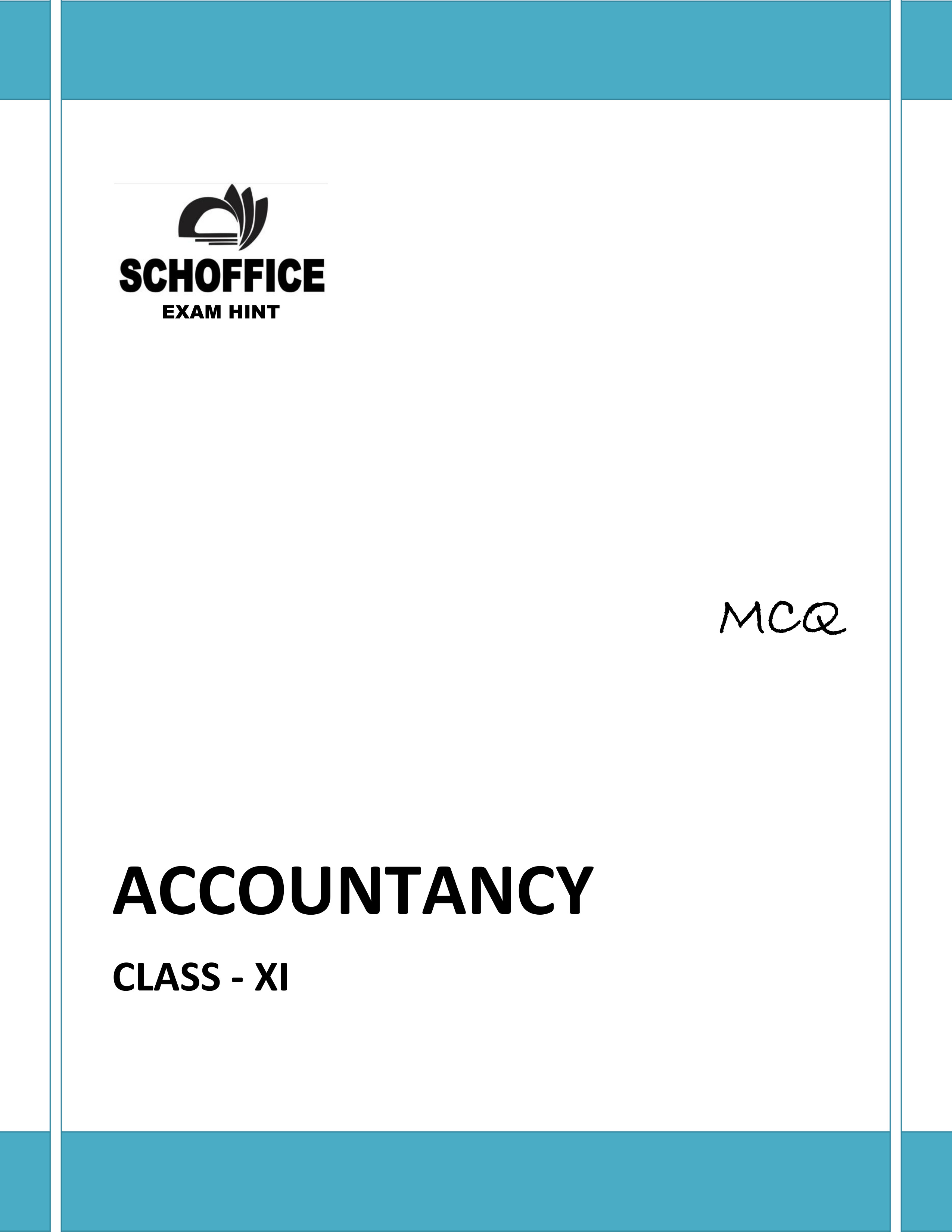 SCHOFFICE
EXAM HINT

MCQ

ACCOUNTANCY

CLASS - XI